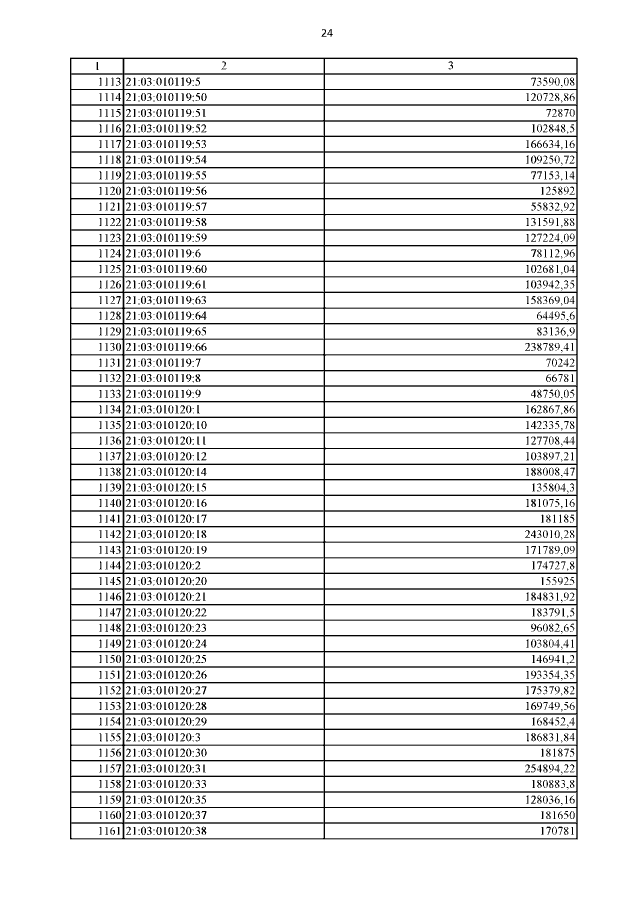 24

| 1 | 2 | 3 |
|---|---|---|
| 1113 | 21:03:010119:5 | 73590,08 |
| 1114 | 21:03:010119:50 | 120728,86 |
| 1115 | 21:03:010119:51 | 72870 |
| 1116 | 21:03:010119:52 | 102848,5 |
| 1117 | 21:03:010119:53 | 166634,16 |
| 1118 | 21:03:010119:54 | 109250,72 |
| 1119 | 21:03:010119:55 | 77153,14 |
| 1120 | 21:03:010119:56 | 125892 |
| 1121 | 21:03:010119:57 | 55832,92 |
| 1122 | 21:03:010119:58 | 131591,88 |
| 1123 | 21:03:010119:59 | 127224,09 |
| 1124 | 21:03:010119:6 | 78112,96 |
| 1125 | 21:03:010119:60 | 102681,04 |
| 1126 | 21:03:010119:61 | 103942,35 |
| 1127 | 21:03:010119:63 | 158369,04 |
| 1128 | 21:03:010119:64 | 64495,6 |
| 1129 | 21:03:010119:65 | 83136,9 |
| 1130 | 21:03:010119:66 | 238789,41 |
| 1131 | 21:03:010119:7 | 70242 |
| 1132 | 21:03:010119:8 | 66781 |
| 1133 | 21:03:010119:9 | 48750,05 |
| 1134 | 21:03:010120:1 | 162867,86 |
| 1135 | 21:03:010120:10 | 142335,78 |
| 1136 | 21:03:010120:11 | 127708,44 |
| 1137 | 21:03:010120:12 | 103897,21 |
| 1138 | 21:03:010120:14 | 188008,47 |
| 1139 | 21:03:010120:15 | 135804,3 |
| 1140 | 21:03:010120:16 | 181075,16 |
| 1141 | 21:03:010120:17 | 181185 |
| 1142 | 21:03:010120:18 | 243010,28 |
| 1143 | 21:03:010120:19 | 171789,09 |
| 1144 | 21:03:010120:2 | 174727,8 |
| 1145 | 21:03:010120:20 | 155925 |
| 1146 | 21:03:010120:21 | 184831,92 |
| 1147 | 21:03:010120:22 | 183791,5 |
| 1148 | 21:03:010120:23 | 96082,65 |
| 1149 | 21:03:010120:24 | 103804,41 |
| 1150 | 21:03:010120:25 | 146941,2 |
| 1151 | 21:03:010120:26 | 193354,35 |
| 1152 | 21:03:010120:27 | 175379,82 |
| 1153 | 21:03:010120:28 | 169749,56 |
| 1154 | 21:03:010120:29 | 168452,4 |
| 1155 | 21:03:010120:3 | 186831,84 |
| 1156 | 21:03:010120:30 | 181875 |
| 1157 | 21:03:010120:31 | 254894,22 |
| 1158 | 21:03:010120:33 | 180883,8 |
| 1159 | 21:03:010120:35 | 128036,16 |
| 1160 | 21:03:010120:37 | 181650 |
| 1161 | 21:03:010120:38 | 170781 |